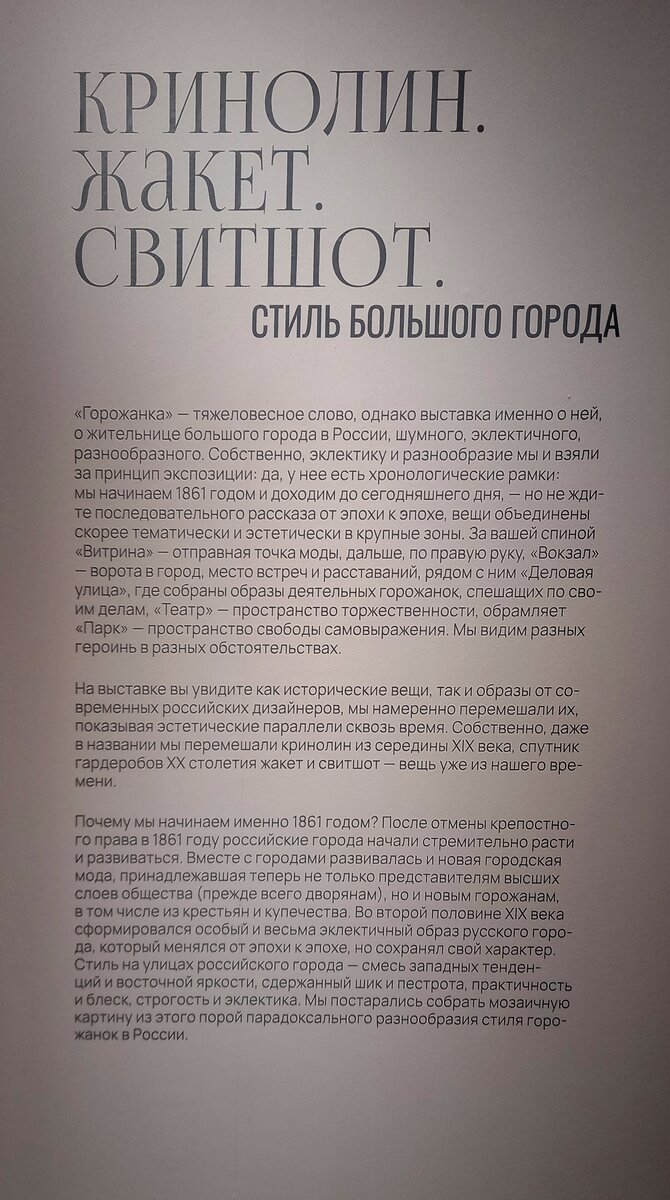 КРИНОЛИН.
ЖАКЕТ.
СВИТШОТ.
СТИЛЬ БОЛЬШОГО ГОРОДА

«Горожанка» — тяжеловесное слово, однако выставка именно о ней, о жительнице большого города в России, шумного, эклектичного, разнообразного. Собственно, эклектику и разнообразие мы и взяли за принцип экспозиции: да, у нее есть хронологические рамки: мы начинаем 1861 годом и доходим до сегодняшнего дня, — но не ждите последовательного рассказа от эпохи к эпохе, вещи объединены скорее тематически и эстетически в крупные зоны. За вашей спиной «Витрина» — отправная точка моды, дальше, по правую руку, «Вокзал» — ворота в город, место встреч и расставаний, рядом с ним «Деловая улица», где собраны образы деятельных горожанок, спешащих по своим делам, «Театр» — пространство торжественности, обрамляет «Парк» — пространство свободы самовыражения. Мы видим разных героинь в разных обстоятельствах.

На выставке вы увидите как исторические вещи, так и образы от современных российских дизайнеров, мы намеренно перемешали их, показывая эстетические параллели сквозь время. Собственно, даже в названии мы перемешали кринолин из середины XIX века, спутник гардеробов XX столетия жакет и свитшот — вещь уже из нашего времени.

Почему мы начинаем именно 1861 годом? После отмены крепостного права в 1861 году российские города начали стремительно расти и развиваться. Вместе с городами развивалась и новая городская мода, принадлежавшая теперь не только представителям высших слоев общества (прежде всего дворянам), но и новым горожанам, в том числе из крестьян и купечества. Во второй половине XIX века сформировался особый и весьма эклектичный образ русского города, который менялся от эпохи к эпохе, но сохранял свой характер. Стиль на улицах российского города — смесь западных тенденций и восточной яркости, сдержанный шик и пестрота, практичность и блеск, строгость и эклектика. Мы постарались собрать мозаичную картину из этого порой парадоксального разнообразия стиля горожанок в России.